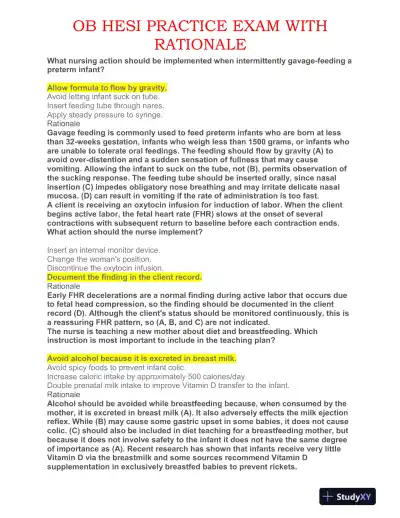 OB HESI PRACTICE EXAM WITH RATIONALE

What nursing action should be implemented when intermittently gavage-feeding a preterm infant?

Allow formula to flow by gravity.
Avoid letting infant suck on tube.
Insert feeding tube through nares.
Apply steady pressure to syringe.
Rationale
Gavage feeding is commonly used to feed preterm infants who are born at less than 32-weeks gestation, infants who weigh less than 1500 grams, or infants who are unable to tolerate oral feedings. The feeding should flow by gravity (A) to avoid over-distention and a sudden sensation of fullness that may cause vomiting. Allowing the infant to suck on the tube, not (B), permits observation of the sucking response. The feeding tube should be inserted orally, since nasal insertion (C) impedes obligatory nose breathing and may irritate delicate nasal mucosa. (D) can result in vomiting if the rate of administration is too fast.
A client is receiving an oxytocin infusion for induction of labor. When the client begins active labor, the fetal heart rate (FHR) slows at the onset of several contractions with subsequent return to baseline before each contraction ends. What action should the nurse implement?

Insert an internal monitor device.
Change the woman's position.
Discontinue the oxytocin infusion.
Document the finding in the client record.
Rationale
Early FHR decelerations are a normal finding during active labor that occurs due to fetal head compression, so the finding should be documented in the client record (D). Although the client's status should be monitored continuously, this is a reassuring FHR pattern, so (A, B, and C) are not indicated.
The nurse is teaching a new mother about diet and breastfeeding. Which instruction is most important to include in the teaching plan?

Avoid alcohol because it is excreted in breast milk.
Avoid spicy foods to prevent infant colic.
Increase caloric intake by approximately 500 calories/day.
Double prenatal milk intake to improve Vitamin D transfer to the infant.
Rationale
Alcohol should be avoided while breastfeeding because, when consumed by the mother, it is excreted in breast milk (A). It also adversely effects the milk ejection reflex. While (B) may cause some gastric upset in some babies, it does not cause colic. (C) should also be included in diet teaching for a breastfeeding mother, but because it does not involve safety to the infant it does not have the same degree of importance as (A). Recent research has shown that infants receive very little Vitamin D via the breastmilk and some sources recommend Vitamin D supplementation in exclusively breastfed babies to prevent rickets.

StudyXY